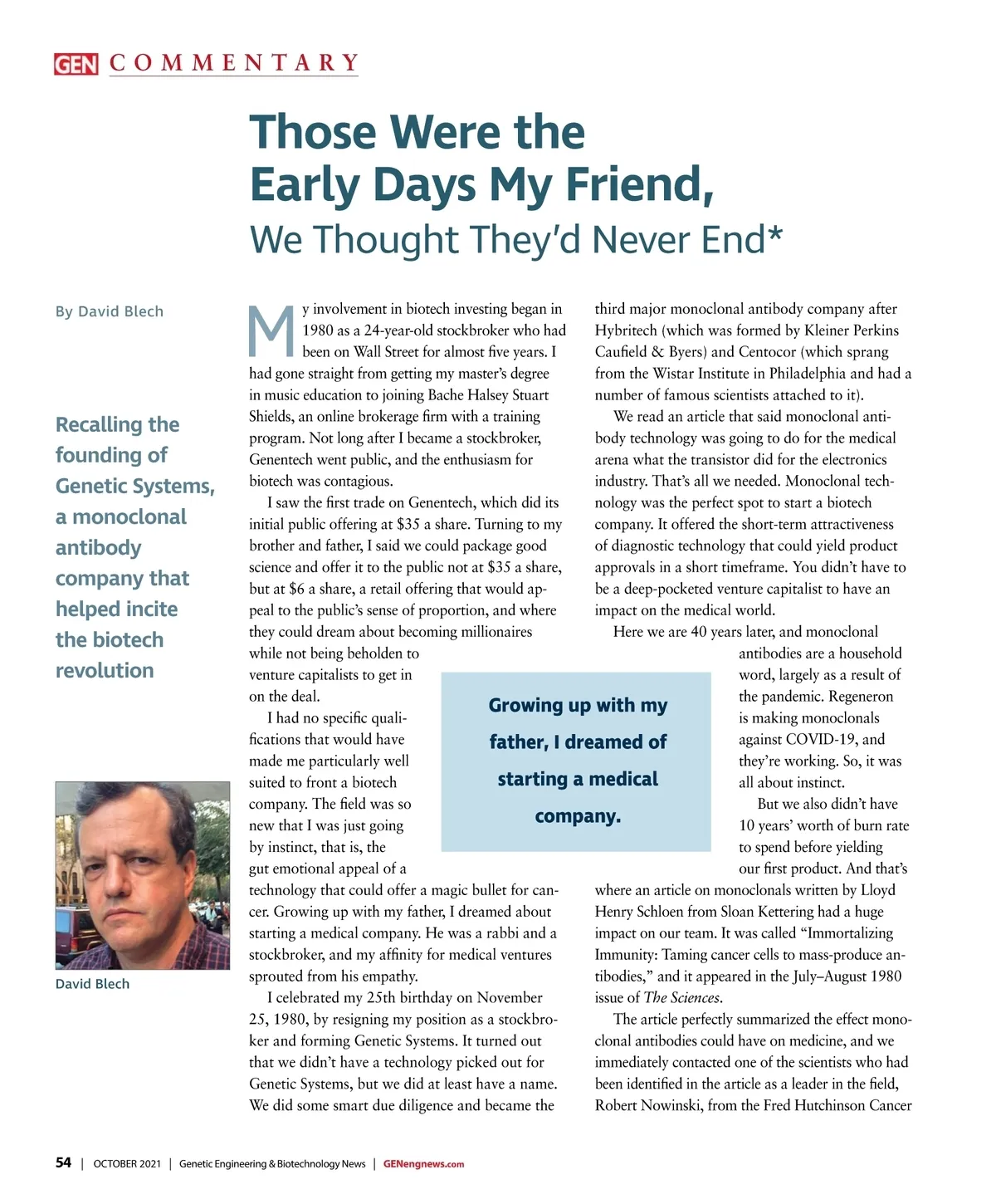 GEN COMMENTARY

Those Were the Early Days My Friend,
We Thought They'd Never End*

By David Blech

Recalling the founding of Genetic Systems, a monoclonal antibody company that helped incite the biotech revolution

David Blech

My involvement in biotech investing began in 1980 as a 24-year-old stockbroker who had been on Wall Street for almost five years. I had gone straight from getting my master's degree in music education to joining Bache Halsey Stuart Shields, an online brokerage firm with a training program. Not long after I became a stockbroker, Genentech went public, and the enthusiasm for biotech was contagious.

I saw the first trade on Genentech, which did its initial public offering at $35 a share. Turning to my brother and father, I said we could package good science and offer it to the public not at $35 a share, but at $6 a share, a retail offering that would appeal to the public's sense of proportion, and where they could dream about becoming millionaires while not being beholden to venture capitalists to get in on the deal.

I had no specific qualifications that would have made me particularly well suited to front a biotech company. The field was so new that I was just going by instinct, that is, the gut emotional appeal of a technology that could offer a magic bullet for cancer. Growing up with my father, I dreamed about starting a medical company. He was a rabbi and a stockbroker, and my affinity for medical ventures sprouted from his empathy.

I celebrated my 25th birthday on November 25, 1980, by resigning my position as a stockbroker and forming Genetic Systems. It turned out that we didn't have a technology picked out for Genetic Systems, but we did at least have a name. We did some smart due diligence and became the third major monoclonal antibody company after Hybritech (which was formed by Kleiner Perkins Caufield & Byers) and Centocor (which sprang from the Wistar Institute in Philadelphia and had a number of famous scientists attached to it).

We read an article that said monoclonal antibody technology was going to do for the medical arena what the transistor did for the electronics industry. That's all we needed. Monoclonal technology was the perfect spot to start a biotech company. It offered the short-term attractiveness of diagnostic technology that could yield product approvals in a short timeframe. You didn't have to be a deep-pocketed venture capitalist to have an impact on the medical world.

Here we are 40 years later, and monoclonal antibodies are a household word, largely as a result of the pandemic. Regeneron is making monoclonals against COVID-19, and they're working. So, it was all about instinct.

But we also didn't have 10 years' worth of burn rate to spend before yielding our first product. And that's where an article on monoclonals written by Lloyd Henry Schloen from Sloan Kettering had a huge impact on our team. It was called "Immortalizing Immunity: Taming cancer cells to mass-produce antibodies," and it appeared in the July–August 1980 issue of The Sciences.

The article perfectly summarized the effect monoclonal antibodies could have on medicine, and we immediately contacted one of the scientists who had been identified in the article as a leader in the field, Robert Nowinski, from the Fred Hutchinson Cancer

Growing up with my father, I dreamed of starting a medical company.

54 | OCTOBER 2021 | Genetic Engineering & Biotechnology News | GENengnews.com